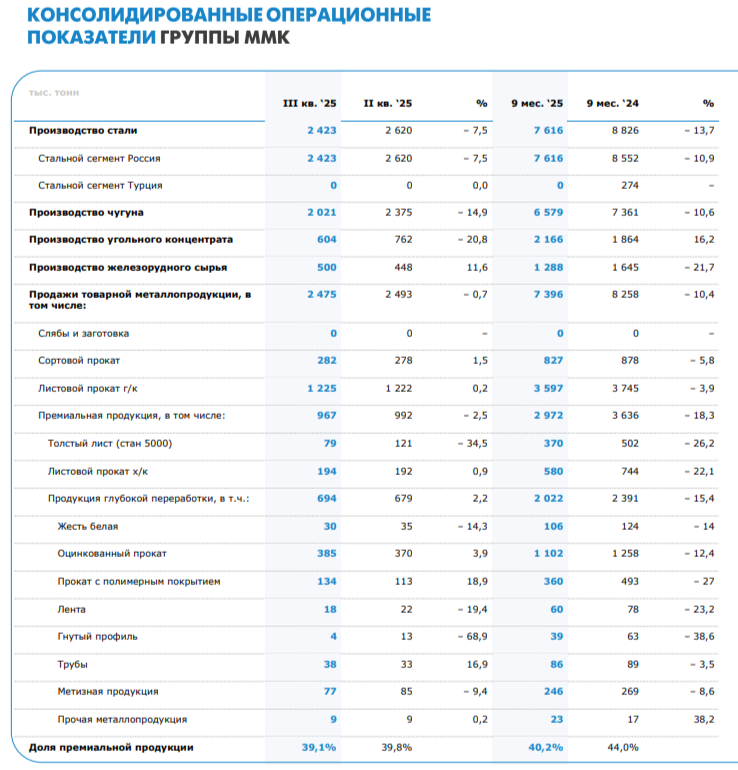 КОНСОЛИДИРОВАННЫЕ ОПЕРАЦИОННЫЕ ПОКАЗАТЕЛИ ГРУППЫ ММК

| тыс. тонн | III кв. '25 | II кв. '25 | % | 9 мес. '25 | 9 мес. '24 | % |
|---|---|---|---|---|---|---|
| Производство стали | 2 423 | 2 620 | – 7,5 | 7 616 | 8 826 | – 13,7 |
| Стальной сегмент Россия | 2 423 | 2 620 | – 7,5 | 7 616 | 8 552 | – 10,9 |
| Стальной сегмент Турция | 0 | 0 | 0,0 | 0 | 274 | – |
| Производство чугуна | 2 021 | 2 375 | – 14,9 | 6 579 | 7 361 | – 10,6 |
| Производство угольного концентрата | 604 | 762 | – 20,8 | 2 166 | 1 864 | 16,2 |
| Производство железорудного сырья | 500 | 448 | 11,6 | 1 288 | 1 645 | – 21,7 |
| Продажи товарной металлопродукции, в том числе: | 2 475 | 2 493 | – 0,7 | 7 396 | 8 258 | – 10,4 |
| Слябы и заготовка | 0 | 0 | – | 0 | 0 | – |
| Сортовой прокат | 282 | 278 | 1,5 | 827 | 878 | – 5,8 |
| Листовой прокат г/к | 1 225 | 1 222 | 0,2 | 3 597 | 3 745 | – 3,9 |
| Премиальная продукция, в том числе: | 967 | 992 | – 2,5 | 2 972 | 3 636 | – 18,3 |
| Толстый лист (стан 5000) | 79 | 121 | – 34,5 | 370 | 502 | – 26,2 |
| Листовой прокат х/к | 194 | 192 | 0,9 | 580 | 744 | – 22,1 |
| Продукция глубокой переработки, в т.ч.: | 694 | 679 | 2,2 | 2 022 | 2 391 | – 15,4 |
| Жесть белая | 30 | 35 | – 14,3 | 106 | 124 | – 14 |
| Оцинкованный прокат | 385 | 370 | 3,9 | 1 102 | 1 258 | – 12,4 |
| Прокат с полимерным покрытием | 134 | 113 | 18,9 | 360 | 493 | – 27 |
| Лента | 18 | 22 | – 19,4 | 60 | 78 | – 23,2 |
| Гнутый профиль | 4 | 13 | – 68,9 | 39 | 63 | – 38,6 |
| Трубы | 38 | 33 | 16,9 | 86 | 89 | – 3,5 |
| Метизная продукция | 77 | 85 | – 9,4 | 246 | 269 | – 8,6 |
| Прочая металлопродукция | 9 | 9 | 0,2 | 23 | 17 | 38,2 |
| Доля премиальной продукции | 39,1% | 39,8% | | 40,2% | 44,0% | |